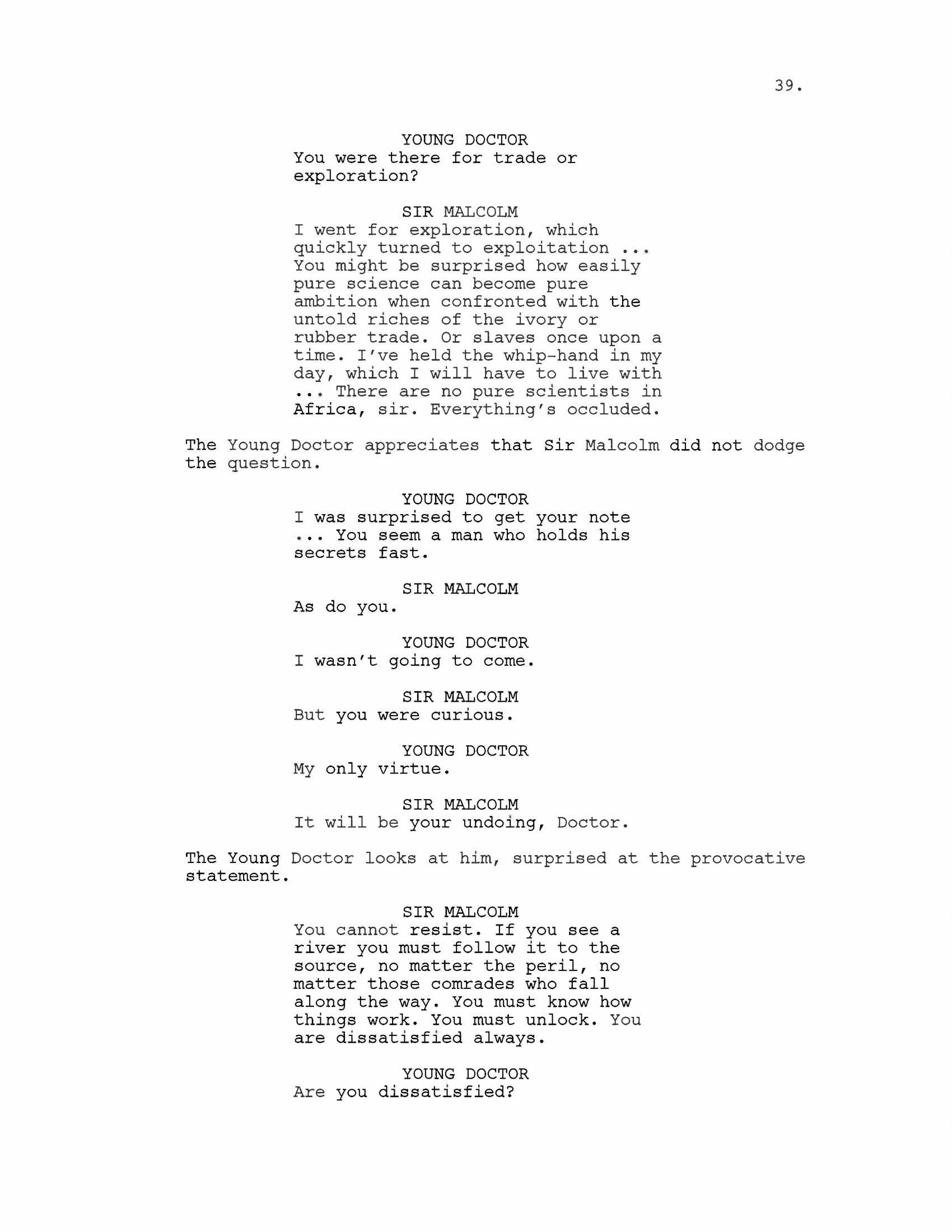 39.

YOUNG DOCTOR
You were there for trade or exploration?

SIR MALCOLM
I went for exploration, which quickly turned to exploitation ... You might be surprised how easily pure science can become pure ambition when confronted with the untold riches of the ivory or rubber trade. Or slaves once upon a time. I've held the whip-hand in my day, which I will have to live with ... There are no pure scientists in Africa, sir. Everything's occluded.

The Young Doctor appreciates that Sir Malcolm did not dodge the question.

YOUNG DOCTOR
I was surprised to get your note ... You seem a man who holds his secrets fast.

SIR MALCOLM
As do you.

YOUNG DOCTOR
I wasn't going to come.

SIR MALCOLM
But you were curious.

YOUNG DOCTOR
My only virtue.

SIR MALCOLM
It will be your undoing, Doctor.

The Young Doctor looks at him, surprised at the provocative statement.

SIR MALCOLM
You cannot resist. If you see a river you must follow it to the source, no matter the peril, no matter those comrades who fall along the way. You must know how things work. You must unlock. You are dissatisfied always.

YOUNG DOCTOR
Are you dissatisfied?